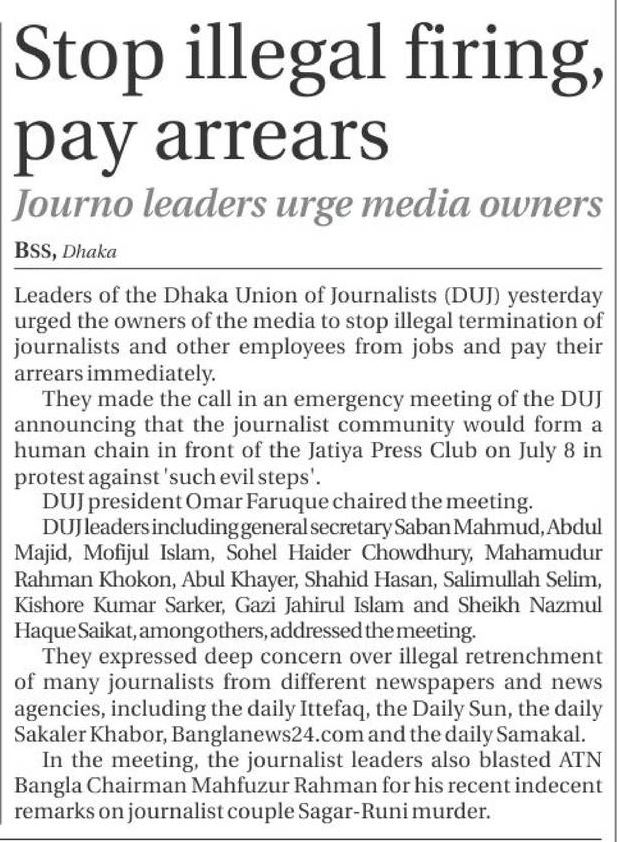 Stop illegal firing, pay arrears

Journo leaders urge media owners

BSS, Dhaka

Leaders of the Dhaka Union of Journalists (DUJ) yesterday urged the owners of the media to stop illegal termination of journalists and other employees from jobs and pay their arrears immediately.

They made the call in an emergency meeting of the DUJ announcing that the journalist community would form a human chain in front of the Jatiya Press Club on July 8 in protest against 'such evil steps'.

DUJ president Omar Faruque chaired the meeting.

DUJ leaders including general secretary Saban Mahmud, Abdul Majid, Mofijul Islam, Sohel Haider Chowdhury, Mahamudur Rahman Khokon, Abul Khayer, Shahid Hasan, Salimullah Selim, Kishore Kumar Sarker, Gazi Jahirul Islam and Sheikh Nazmul Haque Saikat, among others, addressed the meeting.

They expressed deep concern over illegal retrenchment of many journalists from different newspapers and news agencies, including the daily Ittefaq, the Daily Sun, the daily Sakaler Khabor, Banglanews24.com and the daily Samakal.

In the meeting, the journalist leaders also blasted ATN Bangla Chairman Mahfuzur Rahman for his recent indecent remarks on journalist couple Sagar-Runi murder.